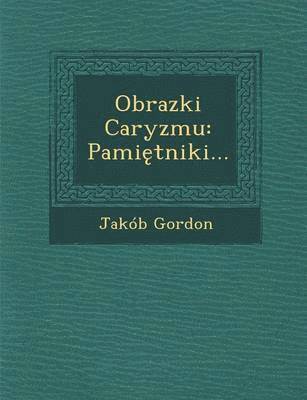 Obrazki Caryzmu: Pamiętniki...

Jakób Gordon